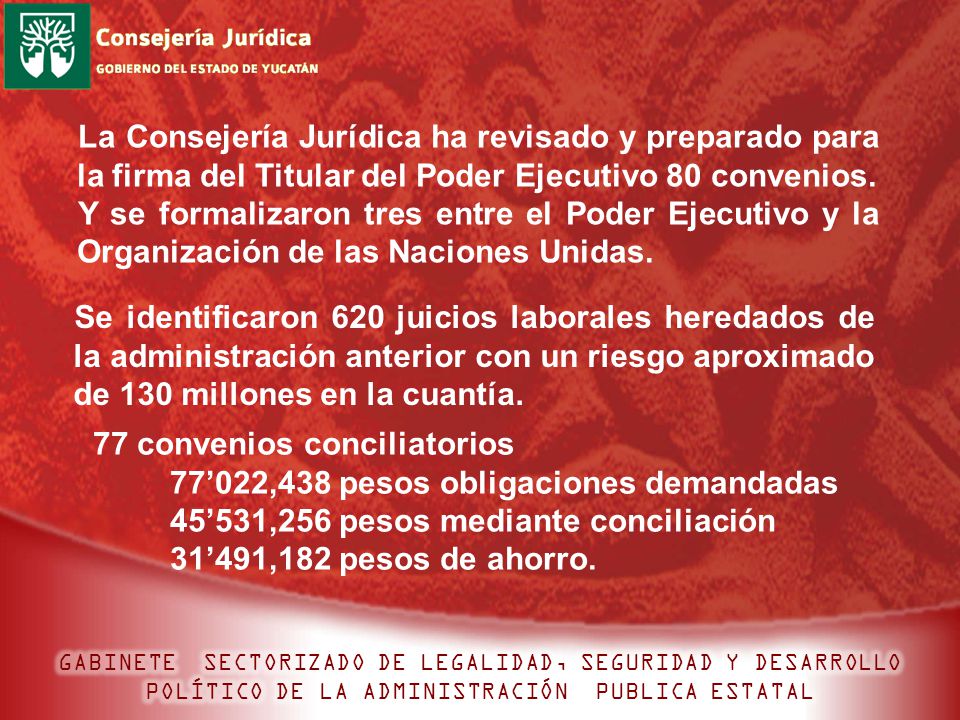 Consejería Jurídica
GOBIERNO DEL ESTADO DE YUCATÁN

La Consejería Jurídica ha revisado y preparado para la firma del Titular del Poder Ejecutivo 80 convenios. Y se formalizaron tres entre el Poder Ejecutivo y la Organización de las Naciones Unidas.

Se identificaron 620 juicios laborales heredados de la administración anterior con un riesgo aproximado de 130 millones en la cuantía.

77 convenios conciliatorios
77’022,438 pesos obligaciones demandadas
45’531,256 pesos mediante conciliación
31’491,182 pesos de ahorro.

GABINETE SECTORIZADO DE LEGALIDAD, SEGURIDAD Y DESARROLLO POLÍTICO DE LA ADMINISTRACIÓN PUBLICA ESTATAL